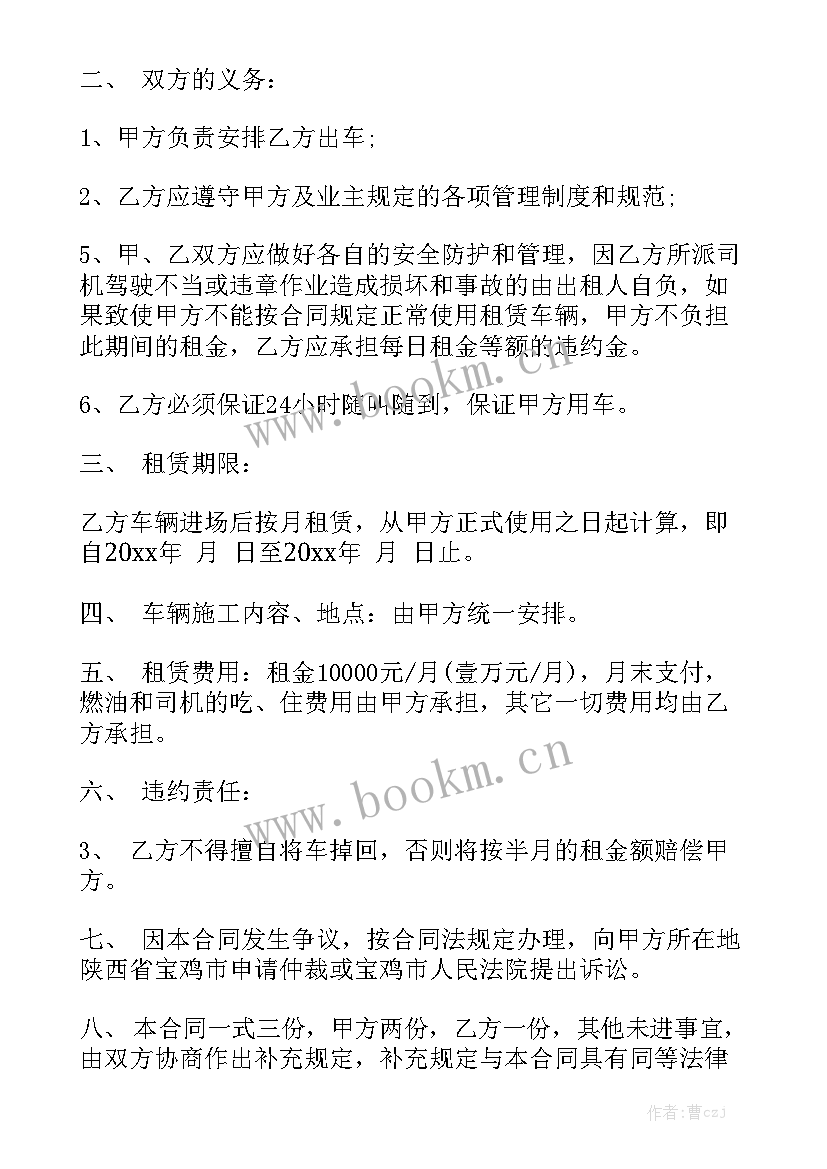 二、 双方的义务：

1、甲方负责安排乙方出车;

2、乙方应遵守甲方及业主规定的各项管理制度和规范;

5、甲、乙双方应做好各自的安全防护和管理，因乙方所派司机驾驶不当或违章作业造成损坏和事故的由出租人自负，如果致使甲方不能按合同规定正常使用租赁车辆，甲方不负担此期间的租金，乙方应承担每日租金等额的违约金。

6、乙方必须保证24小时随叫随到，保证甲方用车。

三、 租赁期限：

乙方车辆进场后按月租赁，从甲方正式使用之日起计算，即自20xx年 月 日至20xx年 月 日止。

四、 车辆施工内容、地点：由甲方统一安排。

五、 租赁费用：租金10000元/月(壹万元/月)，月末支付，燃油和司机的吃、住费用由甲方承担，其它一切费用均由乙方承担。

六、 违约责任：

3、 乙方不得擅自将车掉回，否则将按半月的租金额赔偿甲方。

七、 因本合同发生争议，按合同法规定办理，向甲方所在地陕西省宝鸡市申请仲裁或宝鸡市人民法院提出诉讼。

八、 本合同一式三份，甲方两份，乙方一份，其他未进事宜，由双方协商作出补充规定，补充规定与本合同具有同等法律

www.bookm.cn

www.bookm.cn

作者：曹czJ